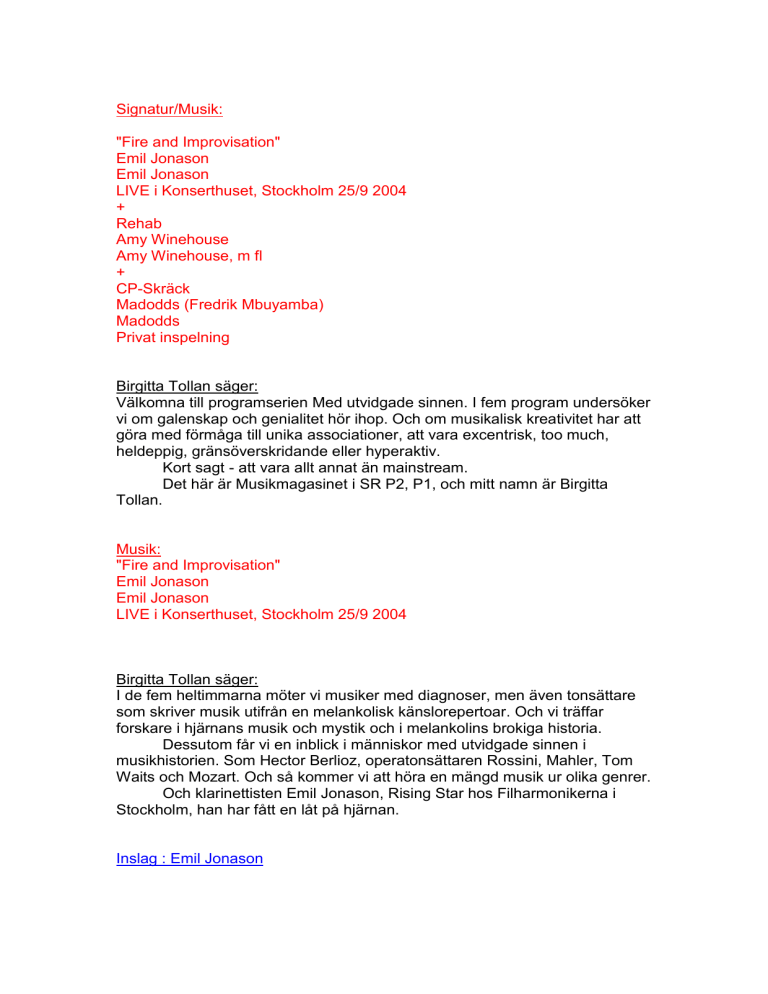 Signatur/Musik:

"Fire and Improvisation"
Emil Jonason
Emil Jonason
LIVE i Konserthuset, Stockholm 25/9 2004
+
Rehab
Amy Winehouse
Amy Winehouse, m fl
+
CP-Skräck
Madodds (Fredrik Mbuyamba)
Madodds
Privat inspelning

Birgitta Tollan säger:
Välkomna till programserien Med utvidgade sinnen. I fem program undersöker vi om galenskap och genialitet hör ihop. Och om musikalisk kreativitet har att göra med förmåga till unika associationer, att vara excentrisk, too much, heldeppig, gränsöverskridande eller hyperaktiv.

Kort sagt - att vara allt annat än mainstream.

Det här är Musikmagasinet i SR P2, P1, och mitt namn är Birgitta Tollan.

Musik:
"Fire and Improvisation"
Emil Jonason
Emil Jonason
LIVE i Konserthuset, Stockholm 25/9 2004

Birgitta Tollan säger:
I de fem heltimmarna möter vi musiker med diagnoser, men även tonsättare som skriver musik utifrån en melankolisk känslorepertoar. Och vi träffar forskare i hjärnans musik och mystik och i melankolins brokiga historia.

Dessutom får vi en inblick i människor med utvidgade sinnen i musikhistorien. Som Hector Berlioz, operatonsättaren Rossini, Mahler, Tom Waits och Mozart. Och så kommer vi att höra en mängd musik ur olika genrer.

Och klarinettisten Emil Jonason, Rising Star hos Filharmonikerna i Stockholm, han har fått en låt på hjärnan.

Inslag : Emil Jonason